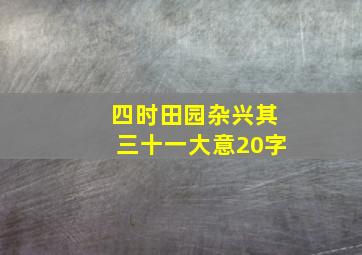 四时田园杂兴其三十一大意20字